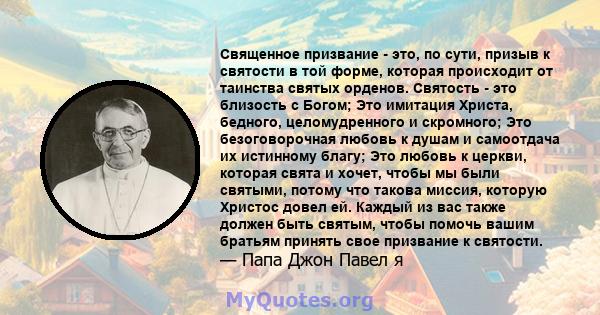 Священное призвание - это, по сути, призыв к святости в той форме, которая происходит от таинства святых орденов. Святость - это близость с Богом; Это имитация Христа, бедного, целомудренного и скромного; Это безоговорочная любовь к душам и самоотдача их истинному благу; Это любовь к церкви, которая свята и хочет, чтобы мы были святыми, потому что такова миссия, которую Христос довел ей. Каждый из вас также должен быть святым, чтобы помочь вашим братьям принять свое призвание к святости.
— Папа Джон Павел я

MyQuotes.org